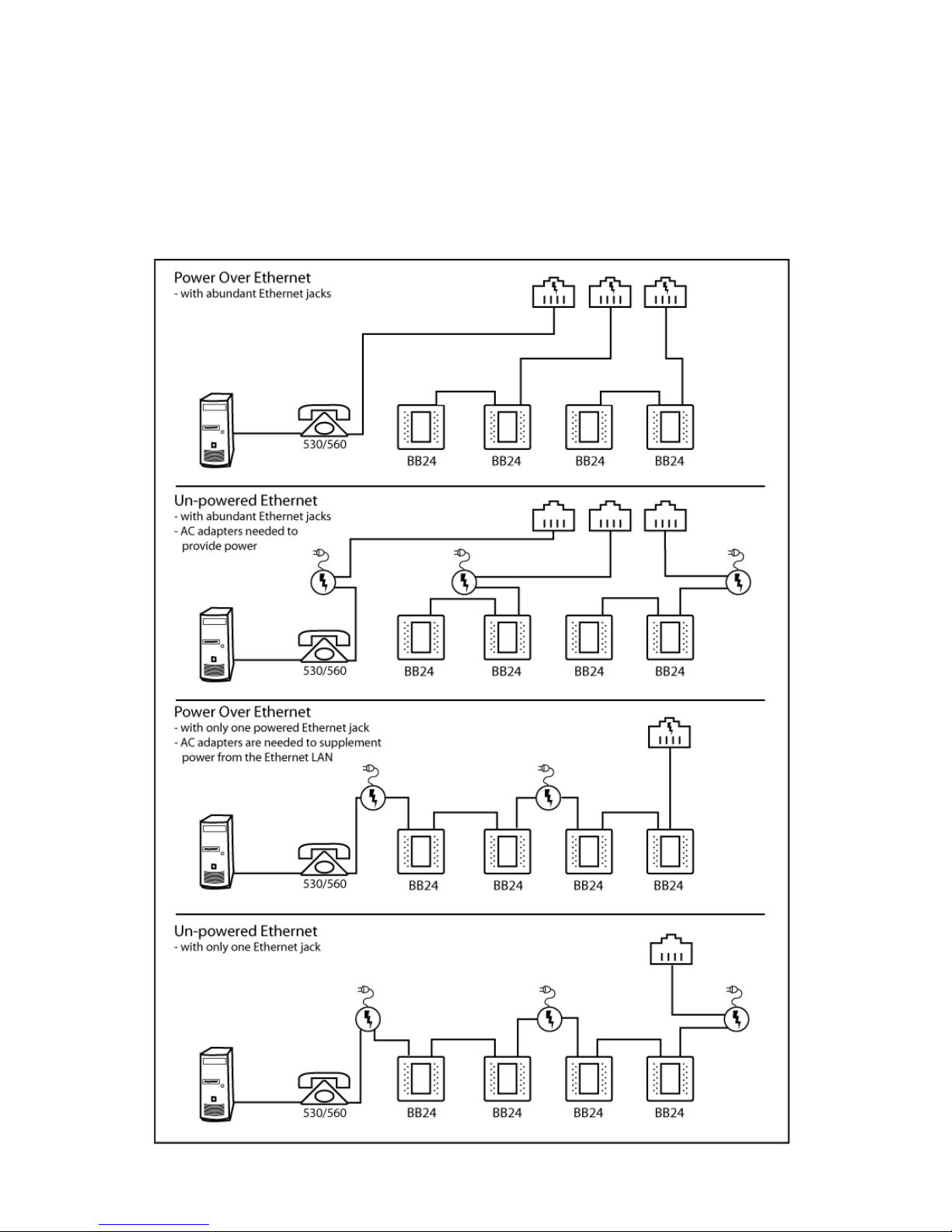 Power Over Ethernet
- with abundant Ethernet jacks

530/560
BB24
BB24
BB24
BB24

Un-powered Ethernet
- with abundant Ethernet jacks
- AC adapters needed to provide power

530/560
BB24
BB24
BB24
BB24

Power Over Ethernet
- with only one powered Ethernet jack
- AC adapters are needed to supplement power from the Ethernet LAN

530/560
BB24
BB24
BB24
BB24

Un-powered Ethernet
- with only one Ethernet jack

530/560
BB24
BB24
BB24
BB24